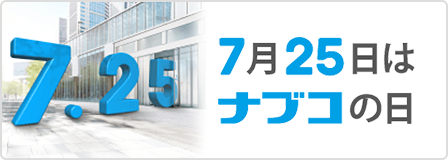 7.25

7月25日は
ナブコの日